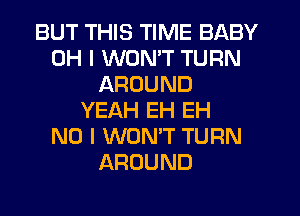 BUT THIS TIME BABY
OH I WON'T TURN
AROUND
YEAH EH EH
NO I WON'T TURN
AROUND